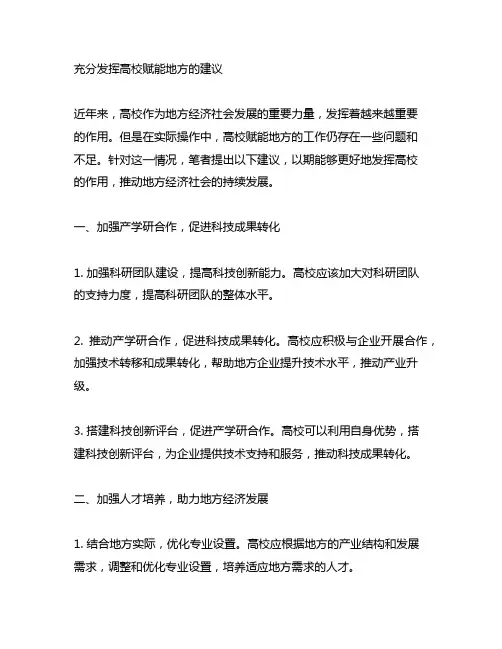 充分发挥高校赋能地方的建议

近年来，高校作为地方经济社会发展的重要力量，发挥着越来越重要的作用。但是在实际操作中，高校赋能地方的工作仍存在一些问题和不足。针对这一情况，笔者提出以下建议，以期能够更好地发挥高校的作用，推动地方经济社会的持续发展。

一、加强产学研合作，促进科技成果转化

1. 加强科研团队建设，提高科技创新能力。高校应该加大对科研团队的支持力度，提高科研团队的整体水平。

2. 推动产学研合作，促进科技成果转化。高校应积极与企业开展合作，加强技术转移和成果转化，帮助地方企业提升技术水平，推动产业升级。

3. 搭建科技创新评台，促进产学研合作。高校可以利用自身优势，搭建科技创新评台，为企业提供技术支持和服务，推动科技成果转化。

二、加强人才培养，助力地方经济发展

1. 结合地方实际，优化专业设置。高校应根据地方的产业结构和发展需求，调整和优化专业设置，培养适应地方需求的人才。